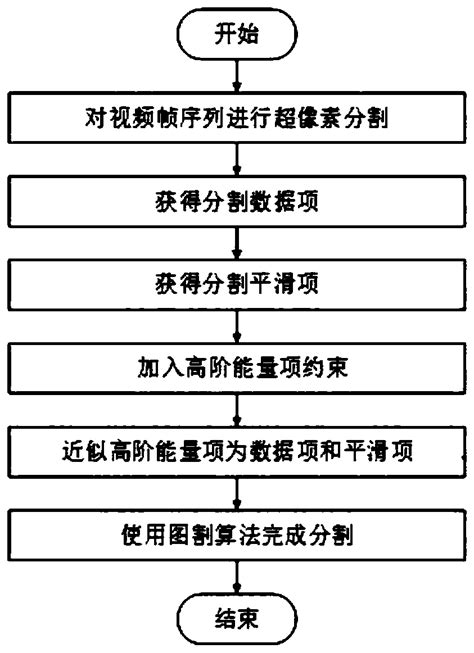 开始

对视频帧序列进行超像素分割

获得分割数据项

获得分割平滑项

加入高阶能量项约束

近似高阶能量项为数据项和平滑项

使用图割算法完成分割

结束